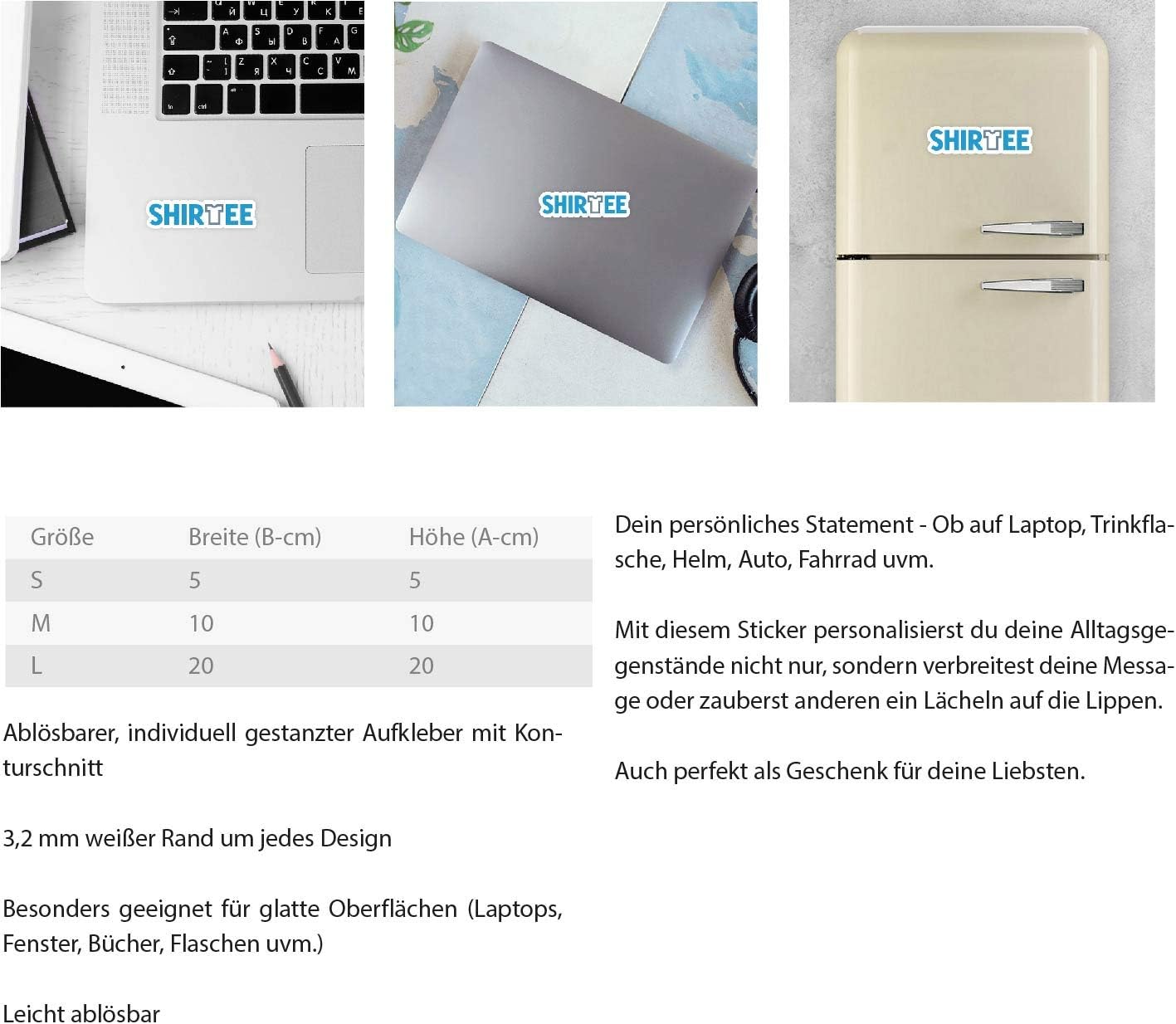 SHIRTEE

SHIRTEE

SHIRTEE

| Größe | Breite (B-cm) | Höhe (A-cm) |
|---|---|---|
| S | 5 | 5 |
| M | 10 | 10 |
| L | 20 | 20 |

Ablösbarer, individuell gestanzter Aufkleber mit Konturschnitt

3,2 mm weißer Rand um jedes Design

Besonders geeignet für glatte Oberflächen (Laptops, Fenster, Bücher, Flaschen uvm.)

Leicht ablösbar

Dein persönliches Statement - Ob auf Laptop, Trinkflasche, Helm, Auto, Fahrrad uvm.

Mit diesem Sticker personalisierst du deine Alltagsgegenstände nicht nur, sondern verbreitest deine Message oder zauberst anderen ein Lächeln auf die Lippen.

Auch perfekt als Geschenk für deine Liebsten.